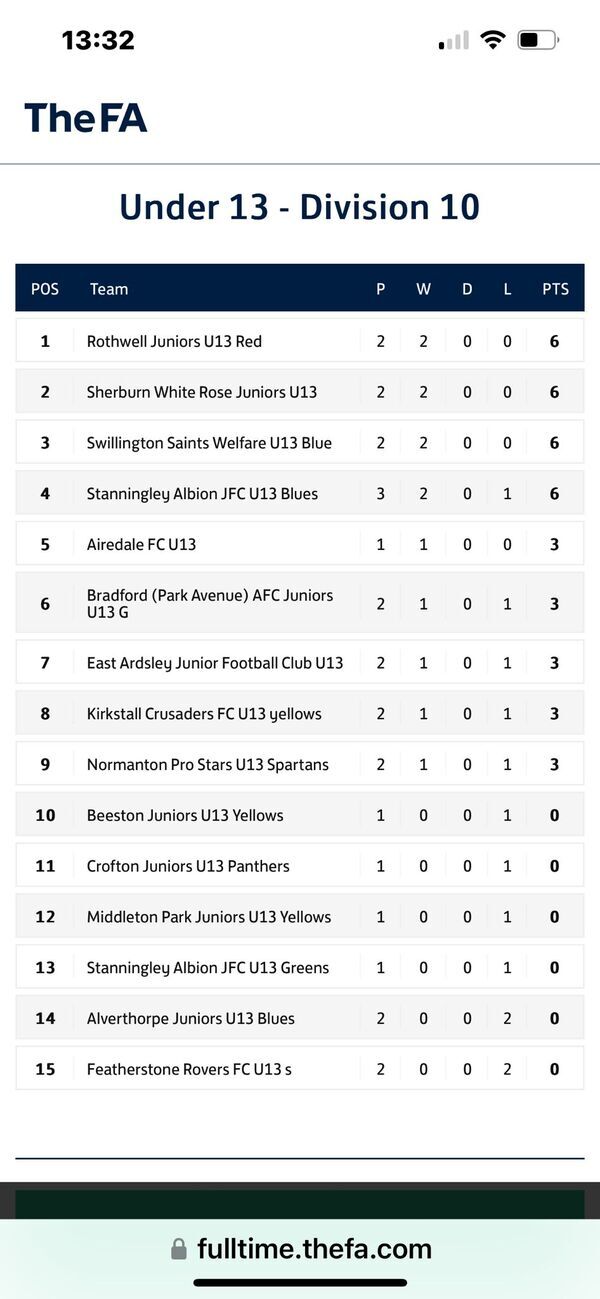 13:32

TheFA

Under 13 - Division 10

| POS | Team | P | W | D | L | PTS |
|---|---|---|---|---|---|---|
| 1 | Rothwell Juniors U13 Red | 2 | 2 | 0 | 0 | 6 |
| 2 | Sherburn White Rose Juniors U13 | 2 | 2 | 0 | 0 | 6 |
| 3 | Swillington Saints Welfare U13 Blue | 2 | 2 | 0 | 0 | 6 |
| 4 | Stanningley Albion JFC U13 Blues | 3 | 2 | 0 | 1 | 6 |
| 5 | Airedale FC U13 | 1 | 1 | 0 | 0 | 3 |
| 6 | Bradford (Park Avenue) AFC Juniors U13 G | 2 | 1 | 0 | 1 | 3 |
| 7 | East Ardsley Junior Football Club U13 | 2 | 1 | 0 | 1 | 3 |
| 8 | Kirkstall Crusaders FC U13 yellows | 2 | 1 | 0 | 1 | 3 |
| 9 | Normanton Pro Stars U13 Spartans | 2 | 1 | 0 | 1 | 3 |
| 10 | Beeston Juniors U13 Yellows | 1 | 0 | 0 | 1 | 0 |
| 11 | Crofton Juniors U13 Panthers | 1 | 0 | 0 | 1 | 0 |
| 12 | Middleton Park Juniors U13 Yellows | 1 | 0 | 0 | 1 | 0 |
| 13 | Stanningley Albion JFC U13 Greens | 1 | 0 | 0 | 1 | 0 |
| 14 | Alverthorpe Juniors U13 Blues | 2 | 0 | 0 | 2 | 0 |
| 15 | Featherstone Rovers FC U13 s | 2 | 0 | 0 | 2 | 0 |

fulltime.thefa.com